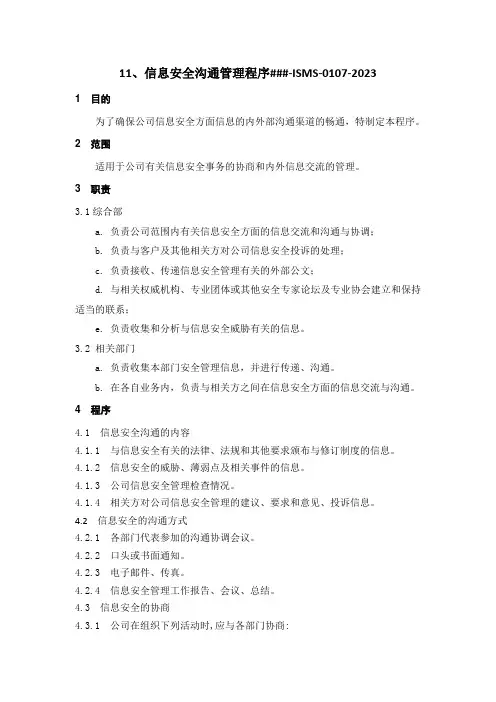 11、信息安全沟通管理程序###-ISMS-0107-2023

1 目的

为了确保公司信息安全方面信息的内外部沟通渠道的畅通，特制定本程序。

2 范围

适用于公司有关信息安全事务的协商和内外信息交流的管理。

3 职责

3.1 综合部

a. 负责公司范围内有关信息安全方面的信息交流和沟通与协调；

b. 负责与客户及其他相关方对公司信息安全投诉的处理；

c. 负责接收、传递信息安全管理有关的外部公文；

d. 与相关权威机构、专业团体或其他安全专家论坛及专业协会建立和保持适当的联系；

e. 负责收集和分析与信息安全威胁有关的信息。

3.2 相关部门

a. 负责收集本部门安全管理信息，并进行传递、沟通。

b. 在各自业务内，负责与相关方之间在信息安全方面的信息交流与沟通。

4 程序

4.1 信息安全沟通的内容

4.1.1 与信息安全有关的法律、法规和其他要求颁布与修订制度的信息。

4.1.2 信息安全的威胁、薄弱点及相关事件的信息。

4.1.3 公司信息安全管理检查情况。

4.1.4 相关方对公司信息安全管理的建议、要求和意见、投诉信息。

4.2 信息安全的沟通方式

4.2.1 各部门代表参加的沟通协调会议。

4.2.2 口头或书面通知。

4.2.3 电子邮件、传真。

4.2.4 信息安全管理工作报告、会议、总结。

4.3 信息安全的协商

4.3.1 公司在组织下列活动时,应与各部门协商: